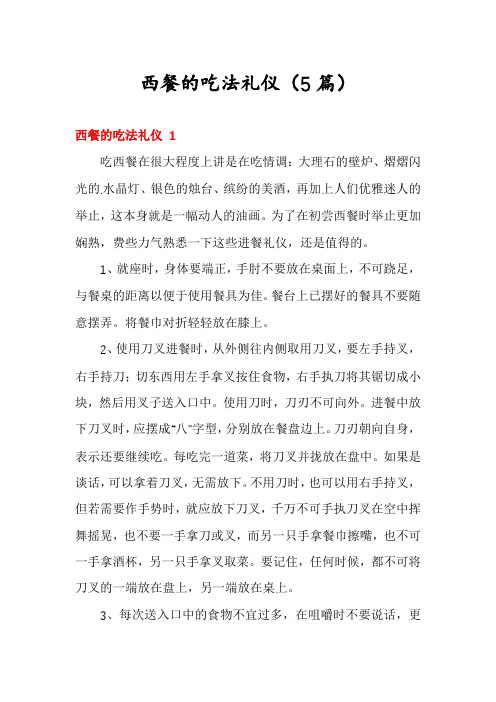 西餐的吃法礼仪（5篇）

西餐的吃法礼仪 1

吃西餐在很大程度上讲是在吃情调：大理石的壁炉、熠熠闪光的.水晶灯、银色的烛台、缤纷的美酒，再加上人们优雅迷人的举止，这本身就是一幅动人的油画。为了在初尝西餐时举止更加娴熟，费些力气熟悉一下这些进餐礼仪，还是值得的。

1、就座时，身体要端正，手肘不要放在桌面上，不可跷足，与餐桌的距离以便于使用餐具为佳。餐台上已摆好的餐具不要随意摆弄。将餐巾对折轻轻放在膝上。

2、使用刀叉进餐时，从外侧往内侧取用刀叉，要左手持叉，右手持刀；切东西用左手拿叉按住食物，右手执刀将其锯切成小块，然后用叉子送入口中。使用刀时，刀刃不可向外。进餐中放下刀叉时，应摆成“八”字型，分别放在餐盘边上。刀刃朝向自身，表示还要继续吃。每吃完一道菜，将刀叉并拢放在盘中。如果是谈话，可以拿着刀叉，无需放下。不用刀时，也可以用右手持叉，但若需要作手势时，就应放下刀叉，千万不可手执刀叉在空中挥舞摇晃，也不要一手拿刀或叉，而另一只手拿餐巾擦嘴，也不可一手拿酒杯，另一只手拿叉取菜。要记住，任何时候，都不可将刀叉的一端放在盘上，另一端放在桌上。

3、每次送入口中的食物不宜过多，在咀嚼时不要说话，更